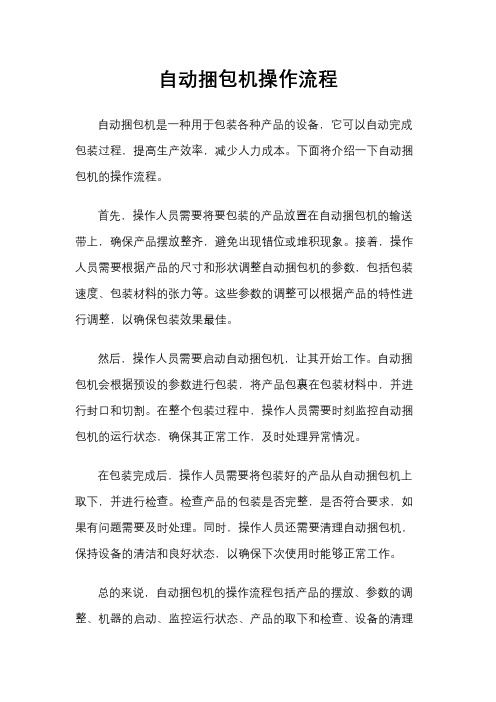 自动捆包机操作流程

自动捆包机是一种用于包装各种产品的设备，它可以自动完成包装过程，提高生产效率，减少人力成本。下面将介绍一下自动捆包机的操作流程。

首先，操作人员需要将要包装的产品放置在自动捆包机的输送带上，确保产品摆放整齐，避免出现错位或堆积现象。接着，操作人员需要根据产品的尺寸和形状调整自动捆包机的参数，包括包装速度、包装材料的张力等。这些参数的调整可以根据产品的特性进行调整，以确保包装效果最佳。

然后，操作人员需要启动自动捆包机，让其开始工作。自动捆包机会根据预设的参数进行包装，将产品包裹在包装材料中，并进行封口和切割。在整个包装过程中，操作人员需要时刻监控自动捆包机的运行状态，确保其正常工作，及时处理异常情况。

在包装完成后，操作人员需要将包装好的产品从自动捆包机上取下，并进行检查。检查产品的包装是否完整，是否符合要求，如果有问题需要及时处理。同时，操作人员还需要清理自动捆包机，保持设备的清洁和良好状态，以确保下次使用时能够正常工作。

总的来说，自动捆包机的操作流程包括产品的摆放、参数的调整、机器的启动、监控运行状态、产品的取下和检查、设备的清理